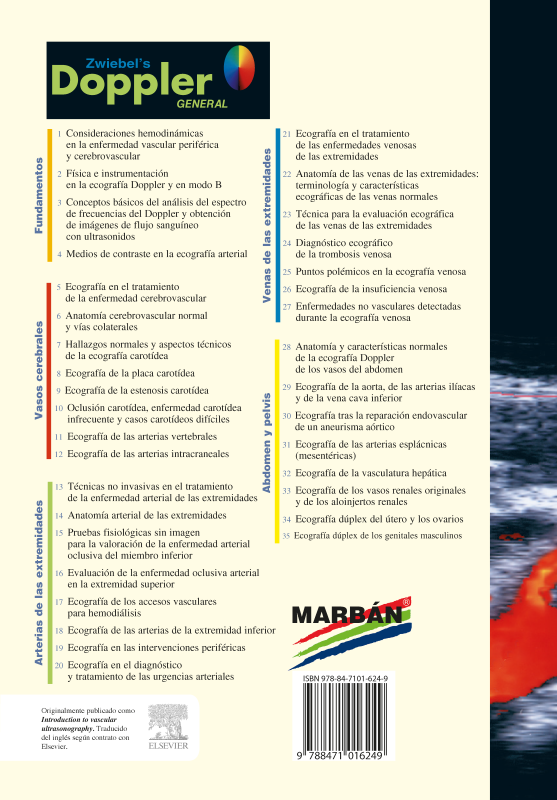 Zwiebel's
Doppler
GENERAL

Fundamentos
1 Consideraciones hemodinámicas en la enfermedad vascular periférica y cerebrovascular
2 Física e instrumentación en la ecografía Doppler y en modo B
3 Conceptos básicos del análisis del espectro de frecuencias del Doppler y obtención de imágenes de flujo sanguíneo con ultrasonidos
4 Medios de contraste en la ecografía arterial

Vasos cerebrales
5 Ecografía en el tratamiento de la enfermedad cerebrovascular
6 Anatomía cerebrovascular normal y vías colaterales
7 Hallazgos normales y aspectos técnicos de la ecografía carotídea
8 Ecografía de la placa carotídea
9 Ecografía de la estenosis carotídea
10 Oclusión carotídea, enfermedad carotídea infrecuente y casos carotídeos difíciles
11 Ecografía de las arterias vertebrales
12 Ecografía de las arterias intracraneales

Arterias de las extremidades
13 Técnicas no invasivas en el tratamiento de la enfermedad arterial de las extremidades
14 Anatomía arterial de las extremidades
15 Pruebas fisiológicas sin imagen para la valoración de la enfermedad arterial oclusiva del miembro inferior
16 Evaluación de la enfermedad oclusiva arterial en la extremidad superior
17 Ecografía de los accesos vasculares para hemodiálisis
18 Ecografía de las arterias de la extremidad inferior
19 Ecografía en las intervenciones periféricas
20 Ecografía en el diagnóstico y tratamiento de las urgencias arteriales

Venas de las extremidades
21 Ecografía en el tratamiento de las enfermedades venosas de las extremidades
22 Anatomía de las venas de las extremidades: terminología y características ecográficas de las venas normales
23 Técnica para la evaluación ecográfica de las venas de las extremidades
24 Diagnóstico ecográfico de la trombosis venosa
25 Puntos polémicos en la ecografía venosa
26 Ecografía de la insuficiencia venosa
27 Enfermedades no vasculares detectadas durante la ecografía venosa

Abdomen y pelvis
28 Anatomía y características normales de la ecografía Doppler de los vasos del abdomen
29 Ecografía de la aorta, de las arterias ilíacas y de la vena cava inferior
30 Ecografía tras la reparación endovascular de un aneurisma aórtico
31 Ecografía de las arterias esplácnicas (mesentéricas)
32 Ecografía de la vasculatura hepática
33 Ecografía de los vasos renales originales y de los aloinjertos renales
34 Ecografía dúplex del útero y los ovarios
35 Ecografía dúplex de los genitales masculinos

MARBÁN®

ISBN 978-84-7101-624-9
9 788471 016249

Originalmente publicado como Introduction to vascular ultrasonography. Traducido del inglés según contrato con Elsevier.
ELSEVIER